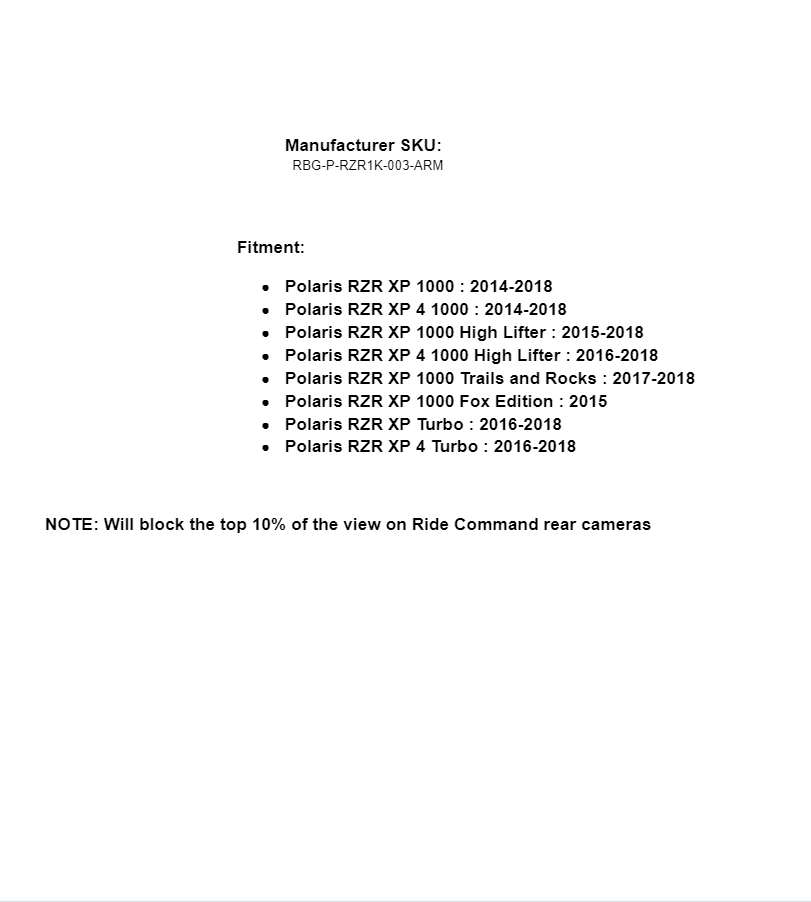 Manufacturer SKU:
RBG-P-RZR1K-003-ARM

Fitment:

- Polaris RZR XP 1000 : 2014-2018
- Polaris RZR XP 4 1000 : 2014-2018
- Polaris RZR XP 1000 High Lifter : 2015-2018
- Polaris RZR XP 4 1000 High Lifter : 2016-2018
- Polaris RZR XP 1000 Trails and Rocks : 2017-2018
- Polaris RZR XP 1000 Fox Edition : 2015
- Polaris RZR XP Turbo : 2016-2018
- Polaris RZR XP 4 Turbo : 2016-2018

NOTE: Will block the top 10% of the view on Ride Command rear cameras